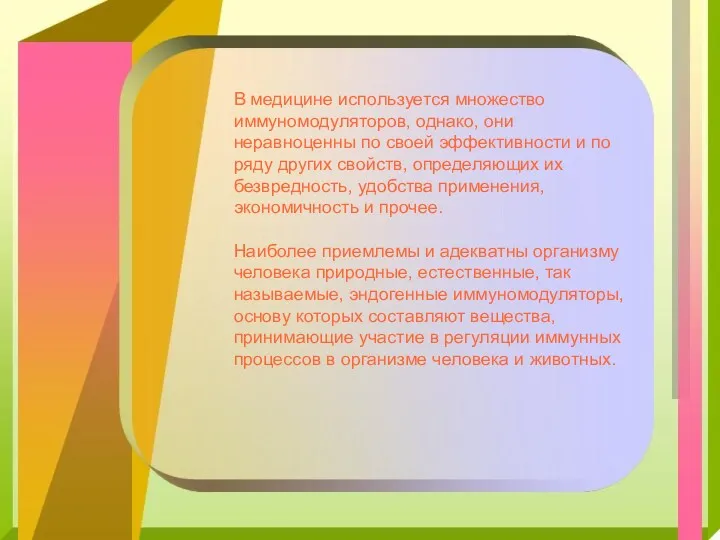 В медицине используется множество иммуномодуляторов, однако, они неравноценны по своей эффективности и по ряду других свойств, определяющих их безвредность, удобства применения, экономичность и прочее.

Наиболее приемлемы и адекватны организму человека природные, естественные, так называемые, эндогенные иммуномодуляторы, основу которых составляют вещества, принимающие участие в регуляции иммунных процессов в организме человека и животных.